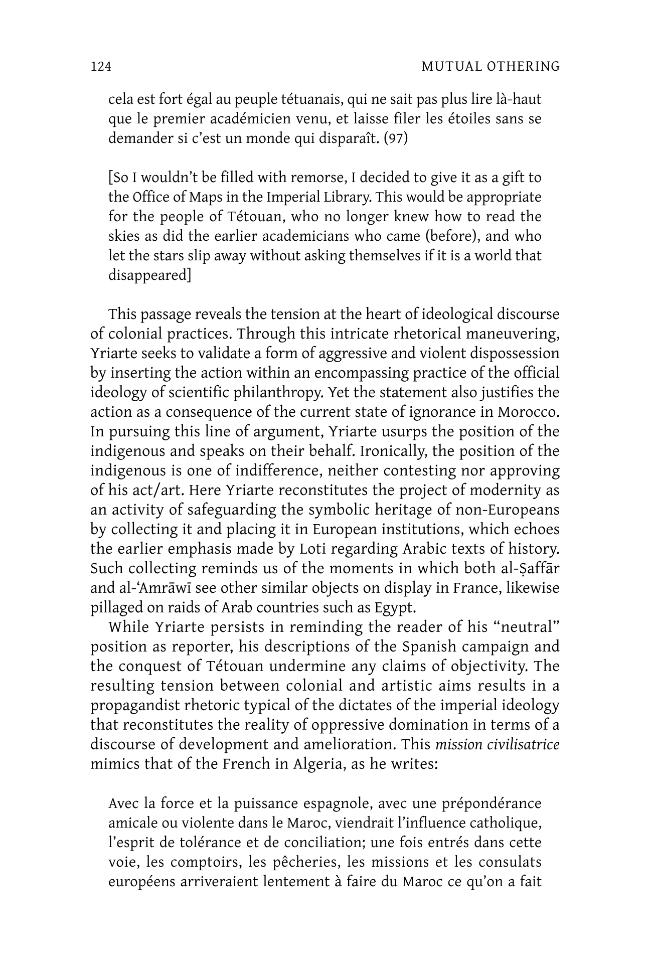 124 MUTUAL OTHERING

cela est fort égal au peuple tétuanais, qui ne sait pas plus lire là-haut que le premier académicien venu, et laisse filer les étoiles sans se demander si c'est un monde qui disparaît. (97)

[So I wouldn't be filled with remorse, I decided to give it as a gift to the Office of Maps in the Imperial Library. This would be appropriate for the people of Tétouan, who no longer knew how to read the skies as did the earlier academicians who came (before), and who let the stars slip away without asking themselves if it is a world that disappeared]

This passage reveals the tension at the heart of ideological discourse of colonial practices. Through this intricate rhetorical maneuvering, Yriarte seeks to validate a form of aggressive and violent dispossession by inserting the action within an encompassing practice of the official ideology of scientific philanthropy. Yet the statement also justifies the action as a consequence of the current state of ignorance in Morocco. In pursuing this line of argument, Yriarte usurps the position of the indigenous and speaks on their behalf. Ironically, the position of the indigenous is one of indifference, neither contesting nor approving of his act/art. Here Yriarte reconstitutes the project of modernity as an activity of safeguarding the symbolic heritage of non-Europeans by collecting it and placing it in European institutions, which echoes the earlier emphasis made by Loti regarding Arabic texts of history. Such collecting reminds us of the moments in which both al-Ṣaffār and al-'Amrāwī see other similar objects on display in France, likewise pillaged on raids of Arab countries such as Egypt.

While Yriarte persists in reminding the reader of his "neutral" position as reporter, his descriptions of the Spanish campaign and the conquest of Tétouan undermine any claims of objectivity. The resulting tension between colonial and artistic aims results in a propagandist rhetoric typical of the dictates of the imperial ideology that reconstitutes the reality of oppressive domination in terms of a discourse of development and amelioration. This mission civilisatrice mimics that of the French in Algeria, as he writes:

Avec la force et la puissance espagnole, avec une prépondérance amicale ou violente dans le Maroc, viendrait l'influence catholique, l'esprit de tolérance et de conciliation; une fois entrés dans cette voie, les comptoirs, les pêcheries, les missions et les consulats européens arriveraient lentement à faire du Maroc ce qu'on a fait